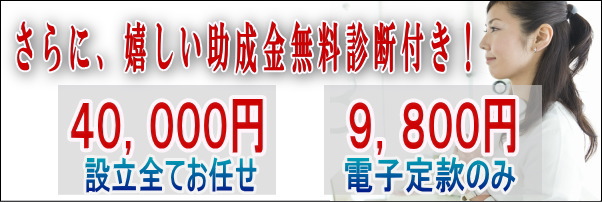 さらに、嬉しい助成金無料診断付き！

40，000円
設立全てお任せ

9，800円
電子定款のみ